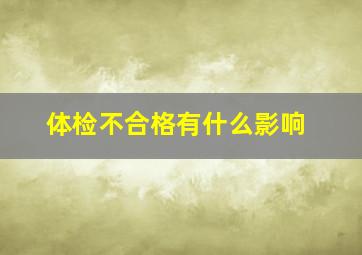 体检不合格有什么影响